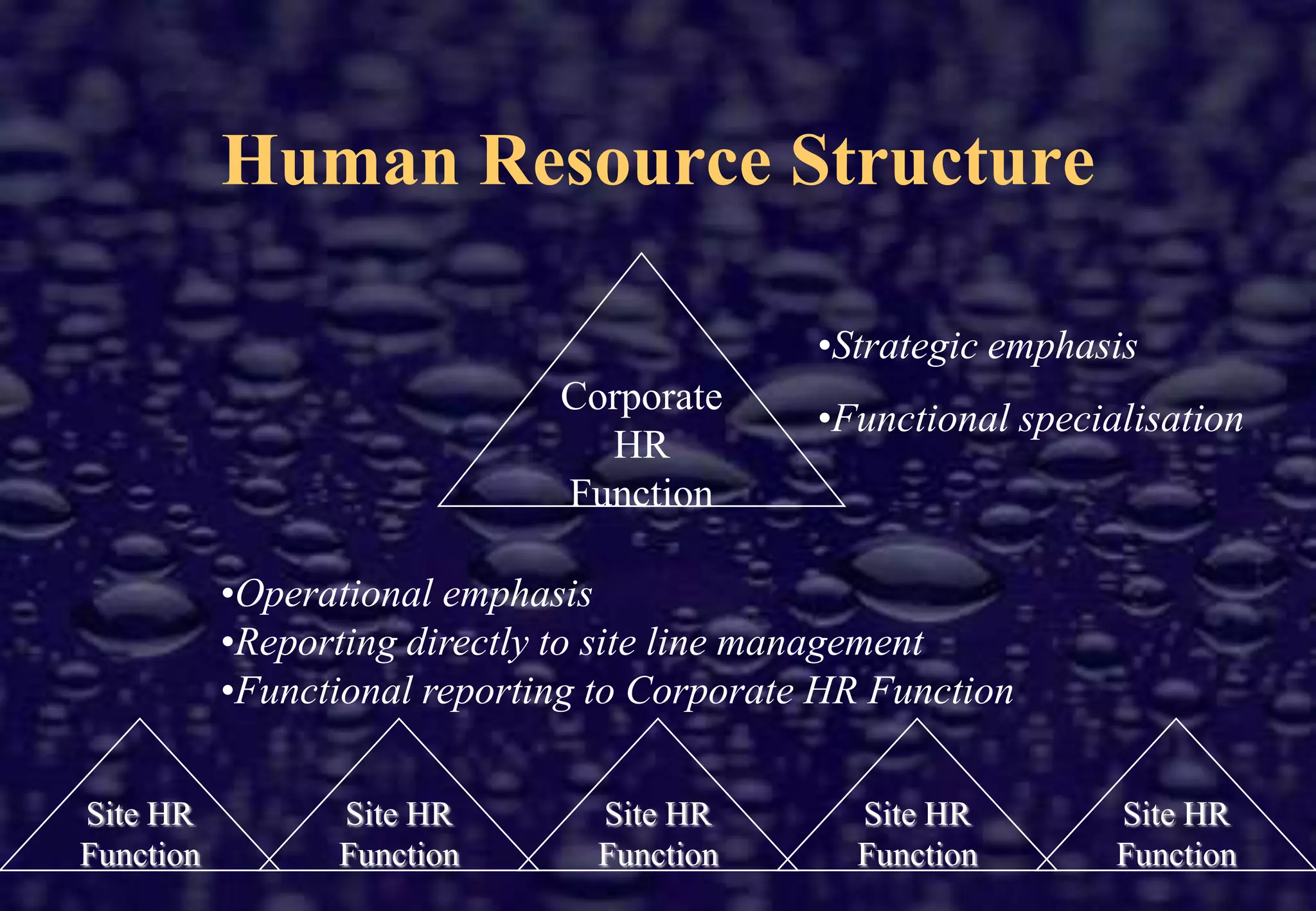 Human Resource Structure

Corporate HR Function

•Strategic emphasis

•Functional specialisation

•Operational emphasis
•Reporting directly to site line management
•Functional reporting to Corporate HR Function

Site HR Function

Site HR Function

Site HR Function

Site HR Function

Site HR Function